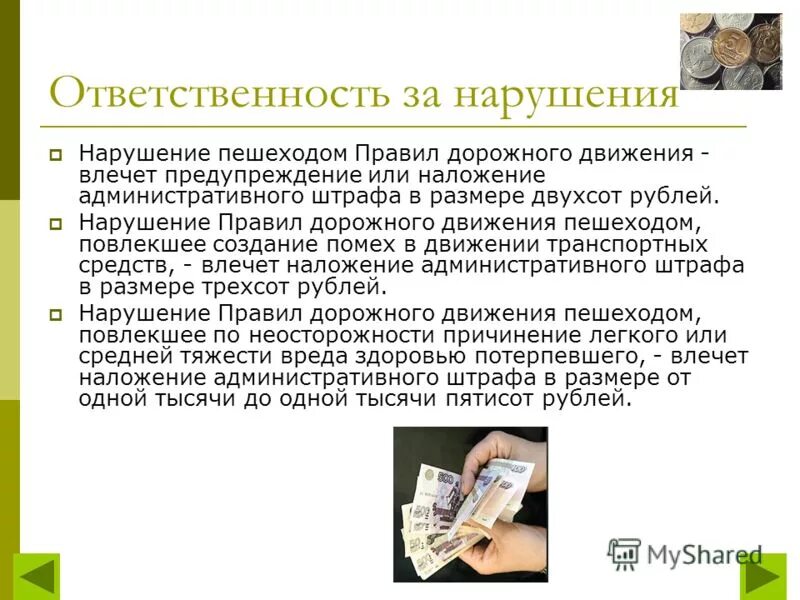 Ответственность за нарушения

Нарушение пешеходом Правил дорожного движения - влечет предупреждение или наложение административного штрафа в размере двухсот рублей.

Нарушение Правил дорожного движения пешеходом, повлекшее создание помех в движении транспортных средств, - влечет наложение административного штрафа в размере трехсот рублей.

Нарушение Правил дорожного движения пешеходом, повлекшее по неосторожности причинение легкого или средней тяжести вреда здоровью потерпевшего, - влечет наложение административного штрафа в размере от одной тысячи до одной тысячи пятисот рублей.

MyShared